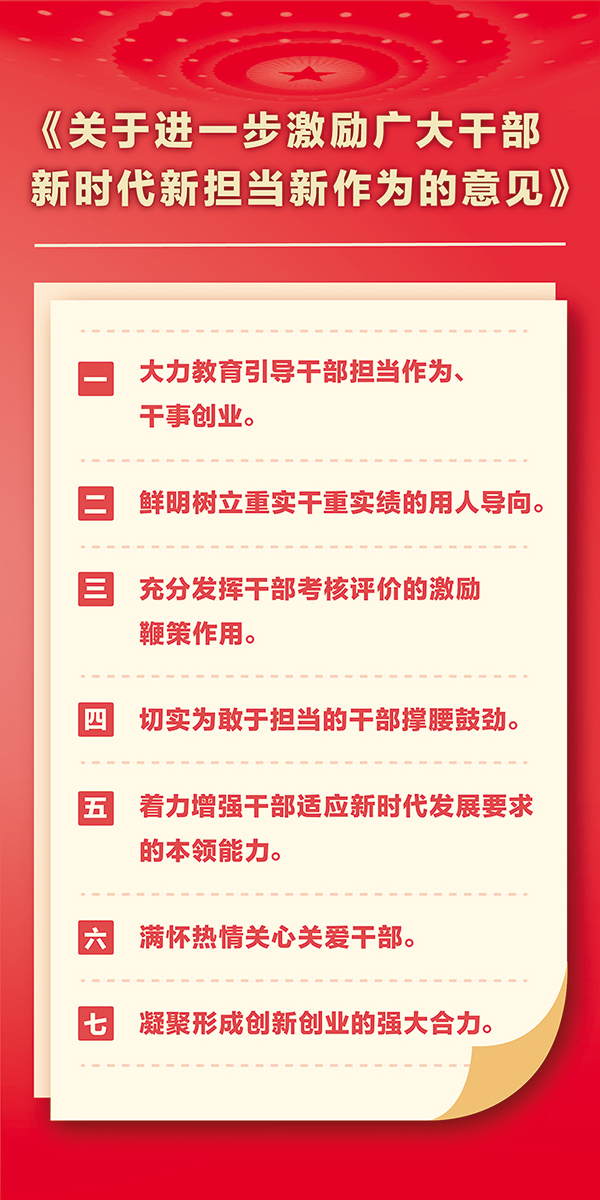 《关于进一步激励广大干部新时代新担当新作为的意见》

一 大力教育引导干部担当作为、干事创业。

二 鲜明树立重实干重实绩的用人导向。

三 充分发挥干部考核评价的激励鞭策作用。

四 切实为敢于担当的干部撑腰鼓劲。

五 着力增强干部适应新时代发展要求的本领能力。

六 满怀热情关心关爱干部。

七 凝聚形成创新创业的强大合力。